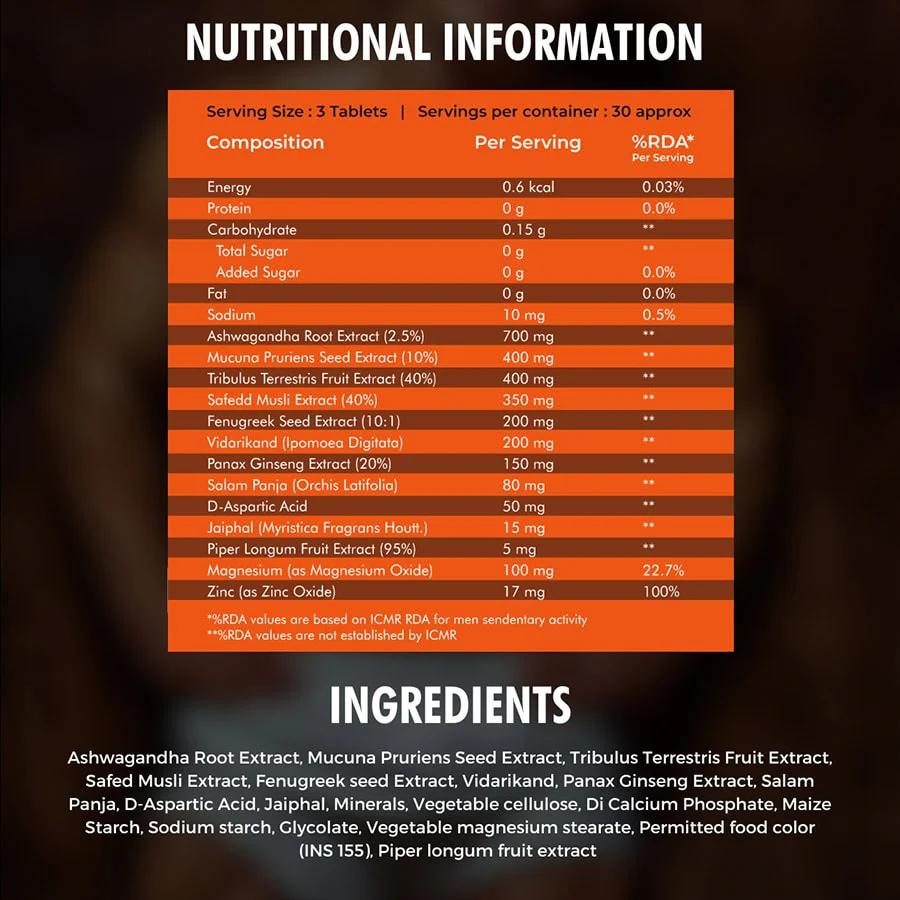 NUTRITIONAL INFORMATION

Serving Size : 3 Tablets | Servings per container : 30 approx

| Composition | Per Serving | %RDA* Per Serving |
|---|---|---|
| Energy | 0.6 kcal | 0.03% |
| Protein | 0 g | 0.0% |
| Carbohydrate | 0.15 g | ** |
| Total Sugar | 0 g | ** |
| Added Sugar | 0 g | 0.0% |
| Fat | 0 g | 0.0% |
| Sodium | 10 mg | 0.5% |
| Ashwagandha Root Extract (2.5%) | 700 mg | ** |
| Mucuna Pruriens Seed Extract (10%) | 400 mg | ** |
| Tribulus Terrestris Fruit Extract (40%) | 400 mg | ** |
| Safedd Musli Extract (40%) | 350 mg | ** |
| Fenugreek Seed Extract (10:1) | 200 mg | ** |
| Vidarikand (Ipomoea Digitata) | 200 mg | ** |
| Panax Ginseng Extract (20%) | 150 mg | ** |
| Salam Panja (Orchis Latifolia) | 80 mg | ** |
| D-Aspartic Acid | 50 mg | ** |
| Jaiphal (Myristica Fragrans Houtt.) | 15 mg | ** |
| Piper Longum Fruit Extract (95%) | 5 mg | ** |
| Magnesium (as Magnesium Oxide) | 100 mg | 22.7% |
| Zinc (as Zinc Oxide) | 17 mg | 100% |

*%RDA values are based on ICMR RDA for men sendentary activity
**%RDA values are not established by ICMR

INGREDIENTS

Ashwagandha Root Extract, Mucuna Pruriens Seed Extract, Tribulus Terrestris Fruit Extract, Safed Musli Extract, Fenugreek seed Extract, Vidarikand, Panax Ginseng Extract, Salam Panja, D-Aspartic Acid, Jaiphal, Minerals, Vegetable cellulose, Di Calcium Phosphate, Maize Starch, Sodium starch, Glycolate, Vegetable magnesium stearate, Permitted food color (INS 155), Piper longum fruit extract